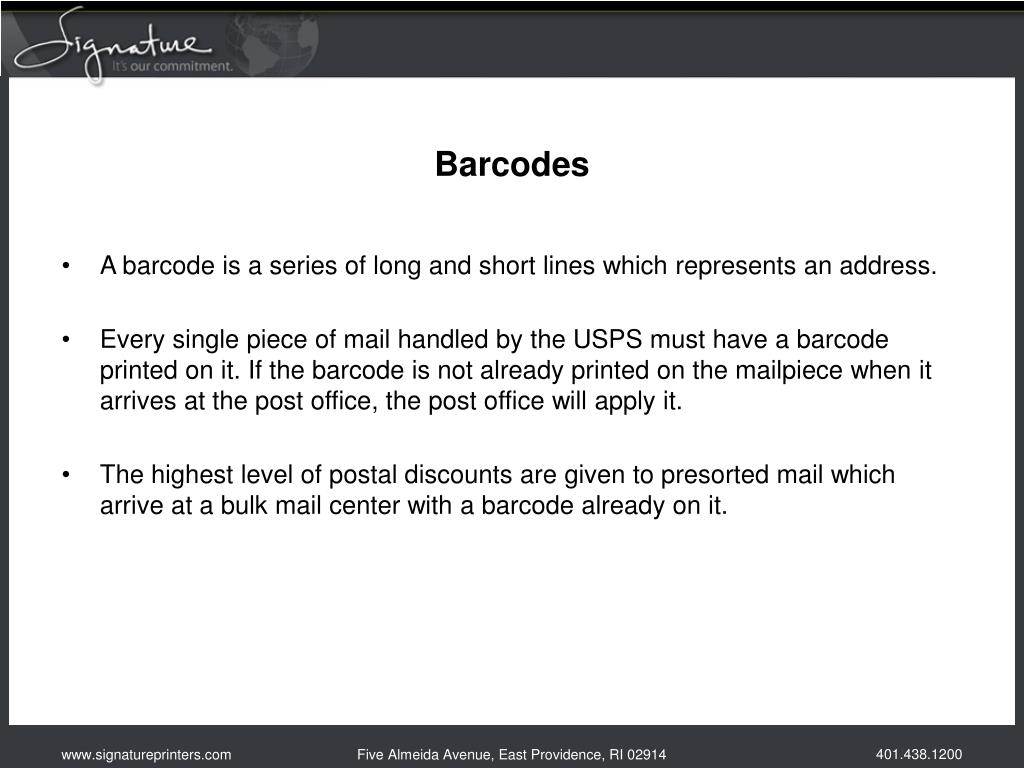 Signature
It's our commitment.

Barcodes

• A barcode is a series of long and short lines which represents an address.

• Every single piece of mail handled by the USPS must have a barcode printed on it. If the barcode is not already printed on the mailpiece when it arrives at the post office, the post office will apply it.

• The highest level of postal discounts are given to presorted mail which arrive at a bulk mail center with a barcode already on it.

www.signatureprinters.com Five Almeida Avenue, East Providence, RI 02914 401.438.1200